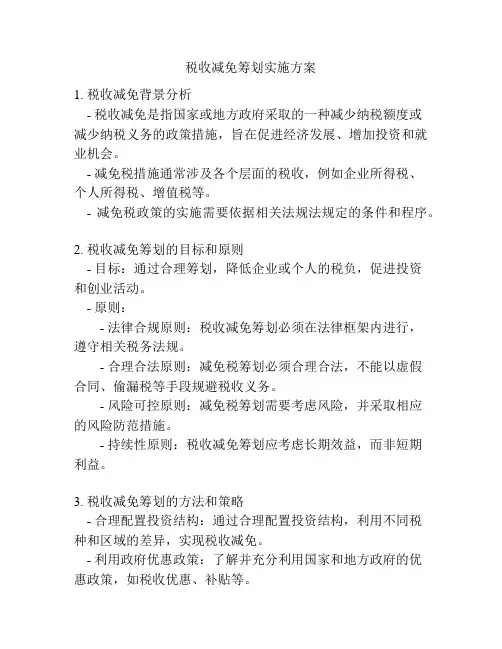 税收减免筹划实施方案

1. 税收减免背景分析

- 税收减免是指国家或地方政府采取的一种减少纳税额度或减少纳税义务的政策措施，旨在促进经济发展、增加投资和就业机会。

- 减免税措施通常涉及各个层面的税收，例如企业所得税、个人所得税、增值税等。

- 减免税政策的实施需要依据相关法规法规定的条件和程序。

2. 税收减免筹划的目标和原则

- 目标：通过合理筹划，降低企业或个人的税负，促进投资和创业活动。

- 原则：

- 法律合规原则：税收减免筹划必须在法律框架内进行，遵守相关税务法规。

- 合理合法原则：减免税筹划必须合理合法，不能以虚假合同、偷漏税等手段规避税收义务。

- 风险可控原则：减免税筹划需要考虑风险，并采取相应的风险防范措施。

- 持续性原则：税收减免筹划应考虑长期效益，而非短期利益。

3. 税收减免筹划的方法和策略

- 合理配置投资结构：通过合理配置投资结构，利用不同税种和区域的差异，实现税收减免。

- 利用政府优惠政策：了解并充分利用国家和地方政府的优惠政策，如税收优惠、补贴等。